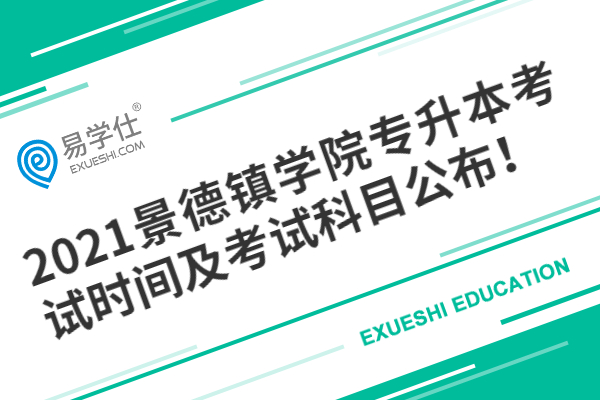 易学仕®
EXUESHI.COM

2021景德镇学院专升本考试时间及考试科目公布！

EXUESHI EDUCATION